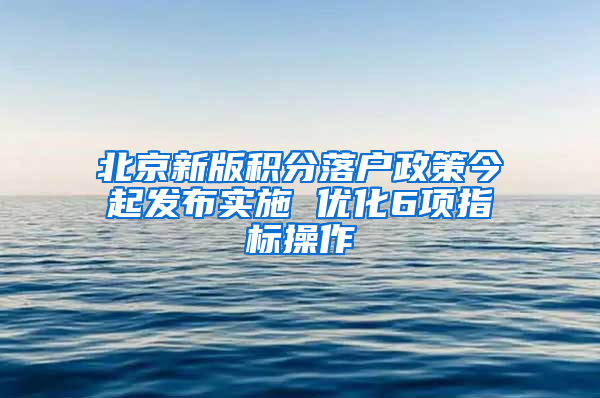 北京新版积分落户政策今起发布实施 优化6项指标操作